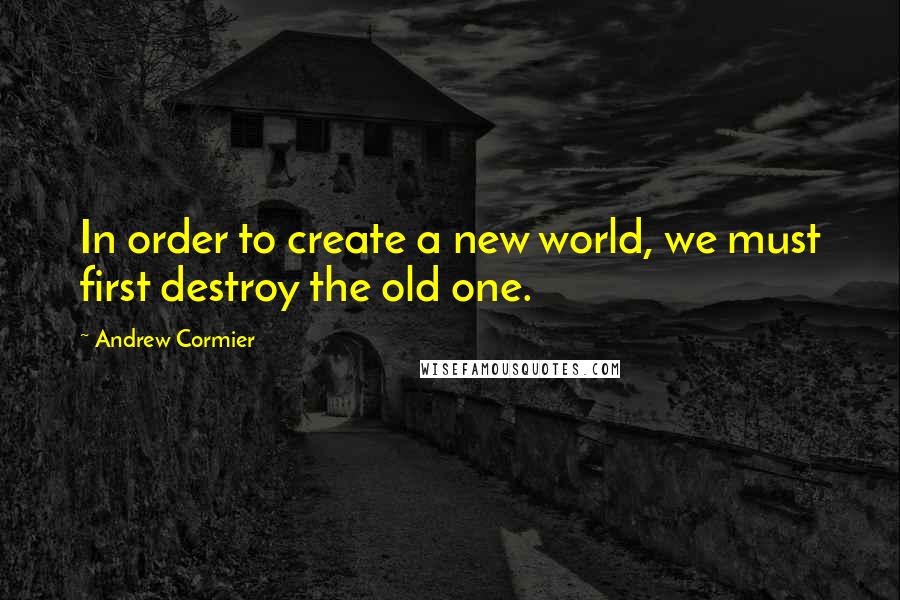 In order to create a new world, we must first destroy the old one.

~ Andrew Cormier

WISEFAMOUSQUOTES.COM